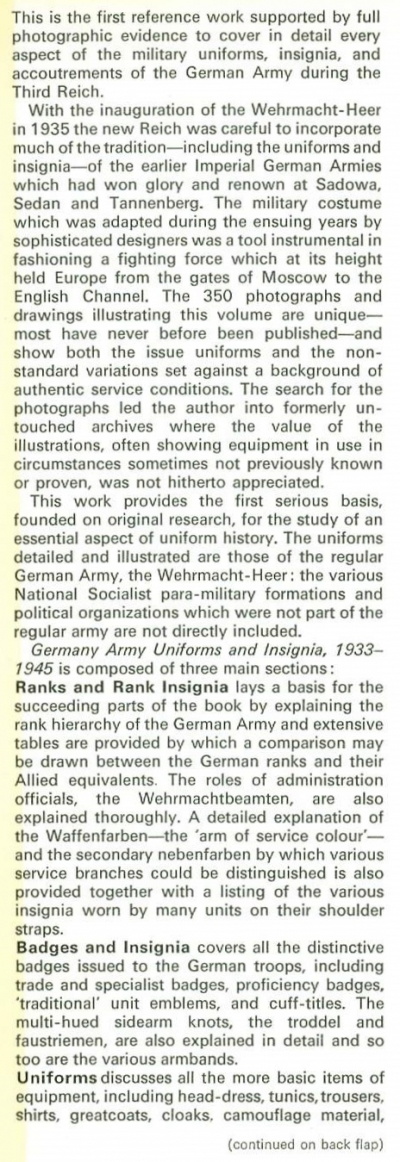 This is the first reference work supported by full photographic evidence to cover in detail every aspect of the military uniforms, insignia, and accoutrements of the German Army during the Third Reich.

With the inauguration of the Wehrmacht-Heer in 1935 the new Reich was careful to incorporate much of the tradition—including the uniforms and insignia—of the earlier Imperial German Armies which had won glory and renown at Sadowa, Sedan and Tannenberg. The military costume which was adapted during the ensuing years by sophisticated designers was a tool instrumental in fashioning a fighting force which at its height held Europe from the gates of Moscow to the English Channel. The 350 photographs and drawings illustrating this volume are unique—most have never before been published—and show both the issue uniforms and the non-standard variations set against a background of authentic service conditions. The search for the photographs led the author into formerly untouched archives where the value of the illustrations, often showing equipment in use in circumstances sometimes not previously known or proven, was not hitherto appreciated.

This work provides the first serious basis, founded on original research, for the study of an essential aspect of uniform history. The uniforms detailed and illustrated are those of the regular German Army, the Wehrmacht-Heer: the various National Socialist para-military formations and political organizations which were not part of the regular army are not directly included.

Germany Army Uniforms and Insignia, 1933–1945 is composed of three main sections:

Ranks and Rank Insignia lays a basis for the succeeding parts of the book by explaining the rank hierarchy of the German Army and extensive tables are provided by which a comparison may be drawn between the German ranks and their Allied equivalents. The roles of administration officials, the Wehrmachtbeamten, are also explained thoroughly. A detailed explanation of the Waffenfarben—the 'arm of service colour'—and the secondary nebenfarben by which various service branches could be distinguished is also provided together with a listing of the various insignia worn by many units on their shoulder straps.

Badges and Insignia covers all the distinctive badges issued to the German troops, including trade and specialist badges, proficiency badges, 'traditional' unit emblems, and cuff-titles. The multi-hued sidearm knots, the troddel and faustriemen, are also explained in detail and so too are the various armbands.

Uniforms discusses all the more basic items of equipment, including head-dress, tunics, trousers, shirts, greatcoats, cloaks, camouflage material,

(continued on back flap)